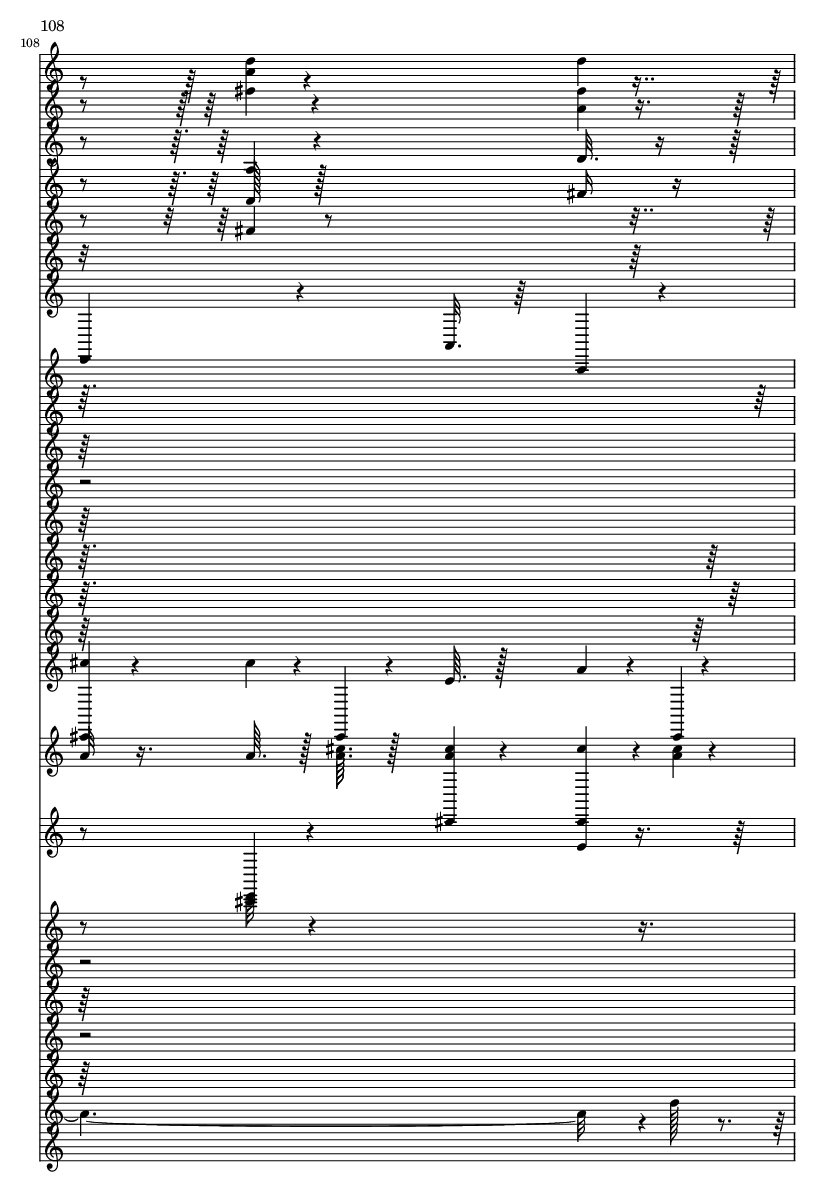 108

108